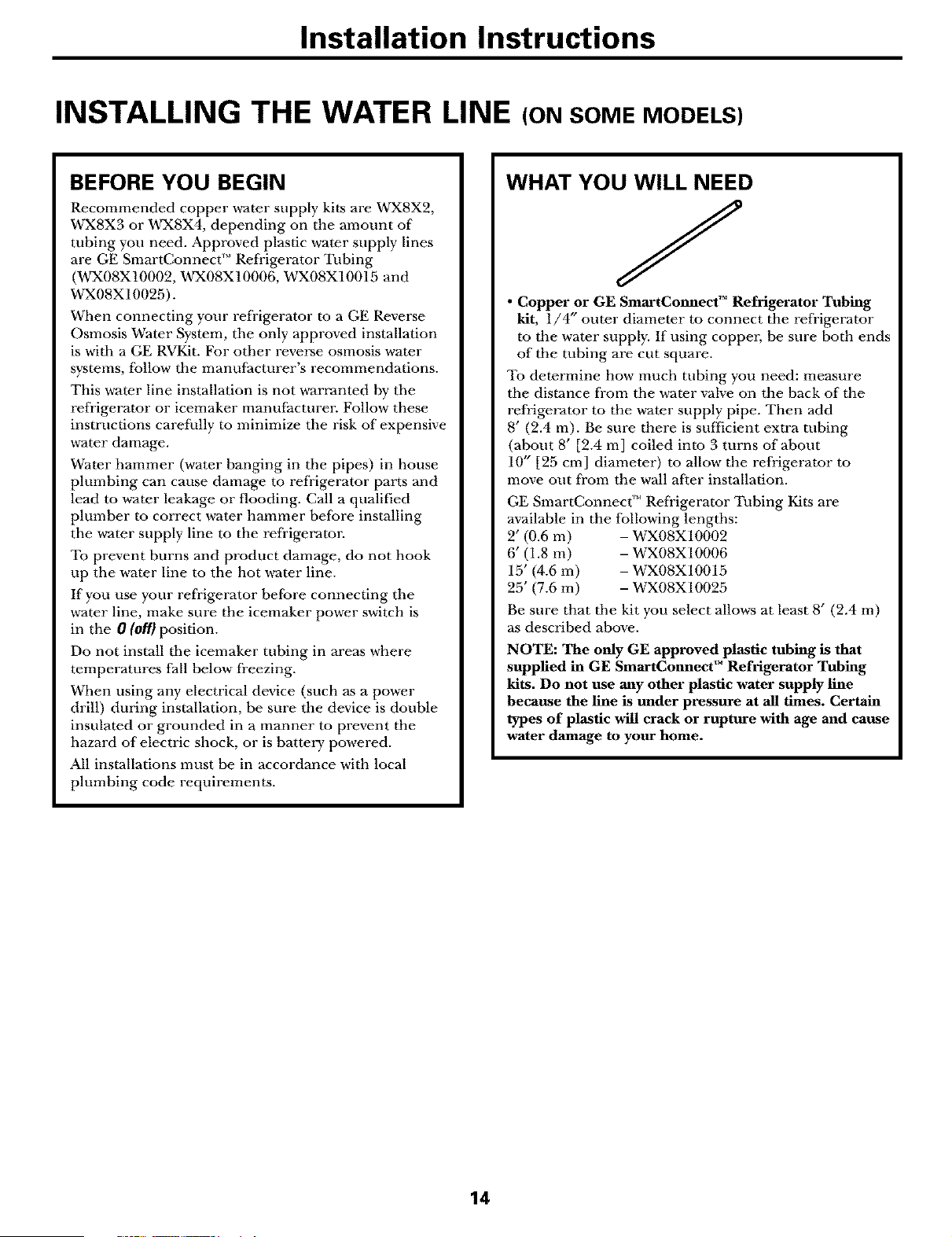 Installation Instructions

INSTALLING THE WATER LINE (ON SOME MODELS)

BEFORE YOU BEGIN

Recommended copper water supply kits are WX8X2, WX8X3 or WX8X4, depending on the amount of tubing you need. Approved plastic water supply lines are GE SmartConnect™ Refrigerator Tubing (WX08X10002, WX08X10006, WX08X10015 and WX08X10025).

When connecting your refrigerator to a GE Reverse Osmosis Water System, the only approved installation is with a GE RVKit. For other reverse osmosis water systems, follow the manufacturer's recommendations.

This water line installation is not warranted by the refrigerator or icemaker manufacturer. Follow these instructions carefully to minimize the risk of expensive water damage.

Water hammer (water banging in the pipes) in house plumbing can cause damage to refrigerator parts and lead to water leakage or flooding. Call a qualified plumber to correct water hammer before installing the water supply line to the refrigerator.

To prevent burns and product damage, do not hook up the water line to the hot water line.

If you use your refrigerator before connecting the water line, make sure the icemaker power switch is in the 0 (off) position.

Do not install the icemaker tubing in areas where temperatures fall below freezing.

When using any electrical device (such as a power drill) during installation, be sure the device is double insulated or grounded in a manner to prevent the hazard of electric shock, or is battery powered.

All installations must be in accordance with local plumbing code requirements.

WHAT YOU WILL NEED

• Copper or GE SmartConnect™ Refrigerator Tubing kit, 1/4" outer diameter to connect the refrigerator to the water supply. If using copper, be sure both ends of the tubing are cut square.

To determine how much tubing you need: measure the distance from the water valve on the back of the refrigerator to the water supply pipe. Then add 8' (2.4 m). Be sure there is sufficient extra tubing (about 8' [2.4 m] coiled into 3 turns of about 10" [25 cm] diameter) to allow the refrigerator to move out from the wall after installation.

GE SmartConnect™ Refrigerator Tubing Kits are available in the following lengths:
2' (0.6 m) - WX08X10002
6' (1.8 m) - WX08X10006
15' (4.6 m) - WX08X10015
25' (7.6 m) - WX08X10025

Be sure that the kit you select allows at least 8' (2.4 m) as described above.

NOTE: The only GE approved plastic tubing is that supplied in GE SmartConnect™ Refrigerator Tubing kits. Do not use any other plastic water supply line because the line is under pressure at all times. Certain types of plastic will crack or rupture with age and cause water damage to your home.

14